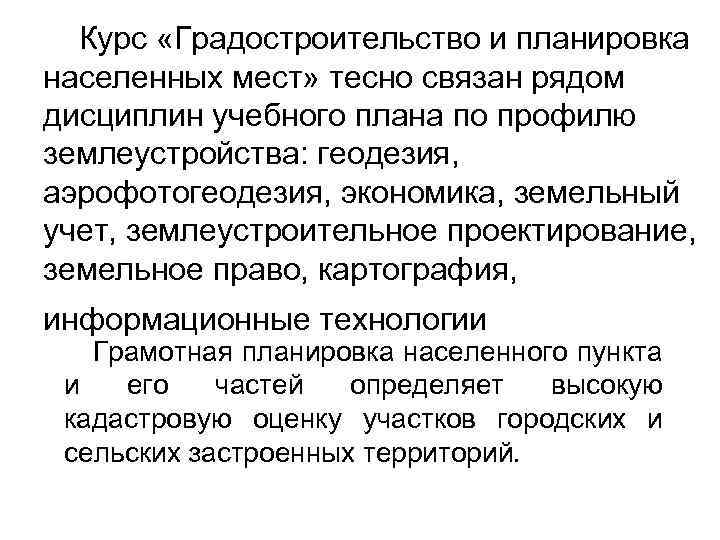 Курс «Градостроительство и планировка населенных мест» тесно связан рядом дисциплин учебного плана по профилю землеустройства: геодезия, аэрофотогеодезия, экономика, земельный учет, землеустроительное проектирование, земельное право, картография,

информационные технологии

Грамотная планировка населенного пункта и его частей определяет высокую кадастровую оценку участков городских и сельских застроенных территорий.